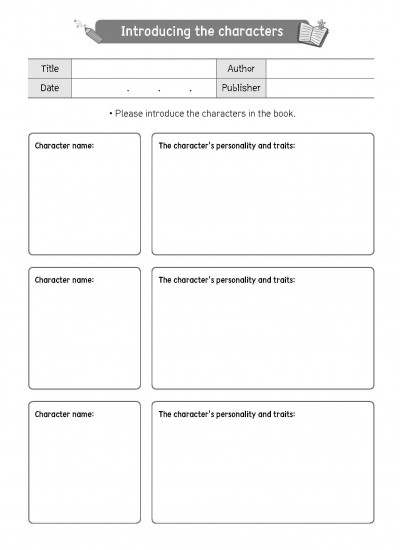 Introducing the characters

| Title | | Author | |
|---|---|---|---|
| Date | . . . | Publisher | |

• Please introduce the characters in the book.

Character name:

The character's personality and traits:

Character name:

The character's personality and traits:

Character name:

The character's personality and traits: